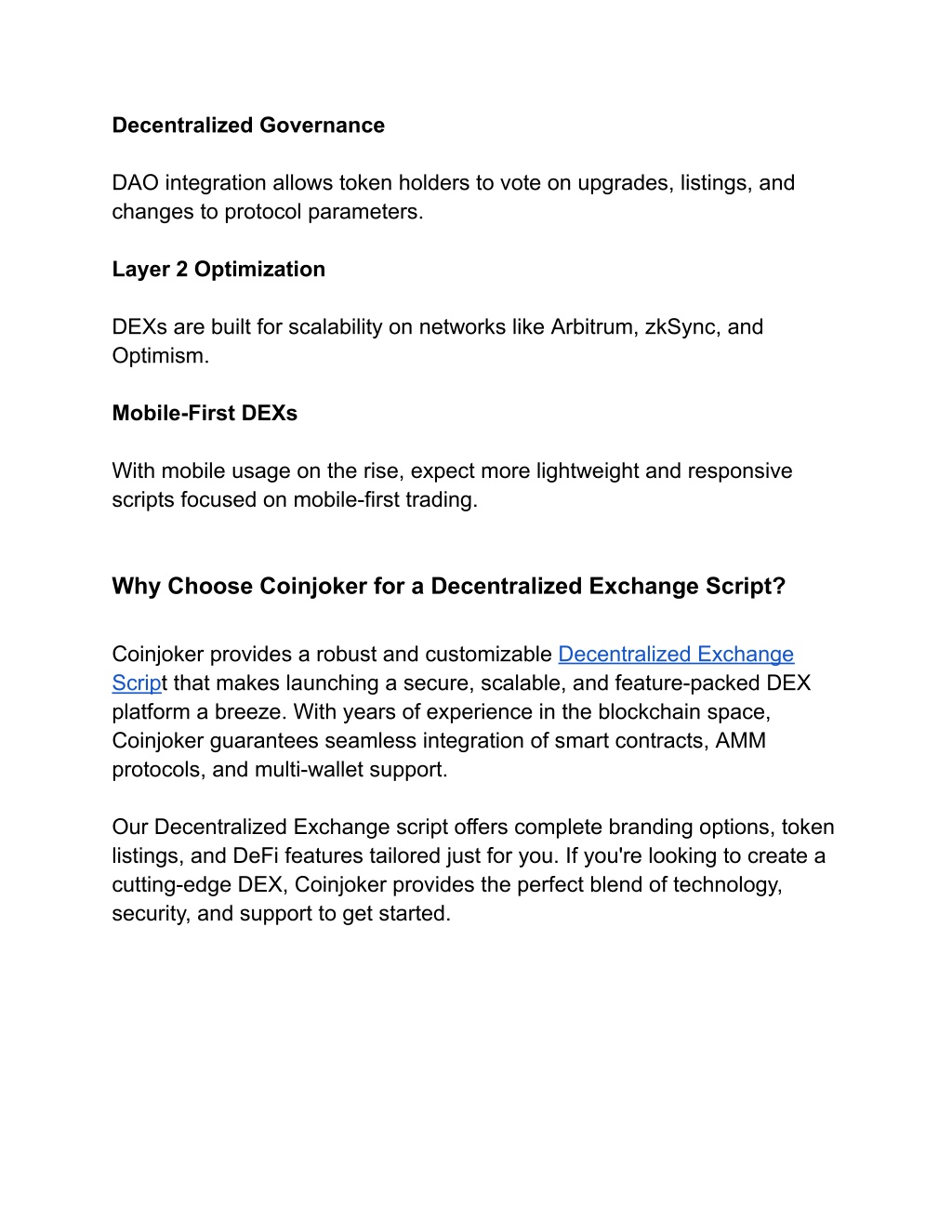 Decentralized Governance

DAO integration allows token holders to vote on upgrades, listings, and changes to protocol parameters.

Layer 2 Optimization

DEXs are built for scalability on networks like Arbitrum, zkSync, and Optimism.

Mobile-First DEXs

With mobile usage on the rise, expect more lightweight and responsive scripts focused on mobile-first trading.

Why Choose Coinjoker for a Decentralized Exchange Script?

Coinjoker provides a robust and customizable Decentralized Exchange Script that makes launching a secure, scalable, and feature-packed DEX platform a breeze. With years of experience in the blockchain space, Coinjoker guarantees seamless integration of smart contracts, AMM protocols, and multi-wallet support.

Our Decentralized Exchange script offers complete branding options, token listings, and DeFi features tailored just for you. If you're looking to create a cutting-edge DEX, Coinjoker provides the perfect blend of technology, security, and support to get started.